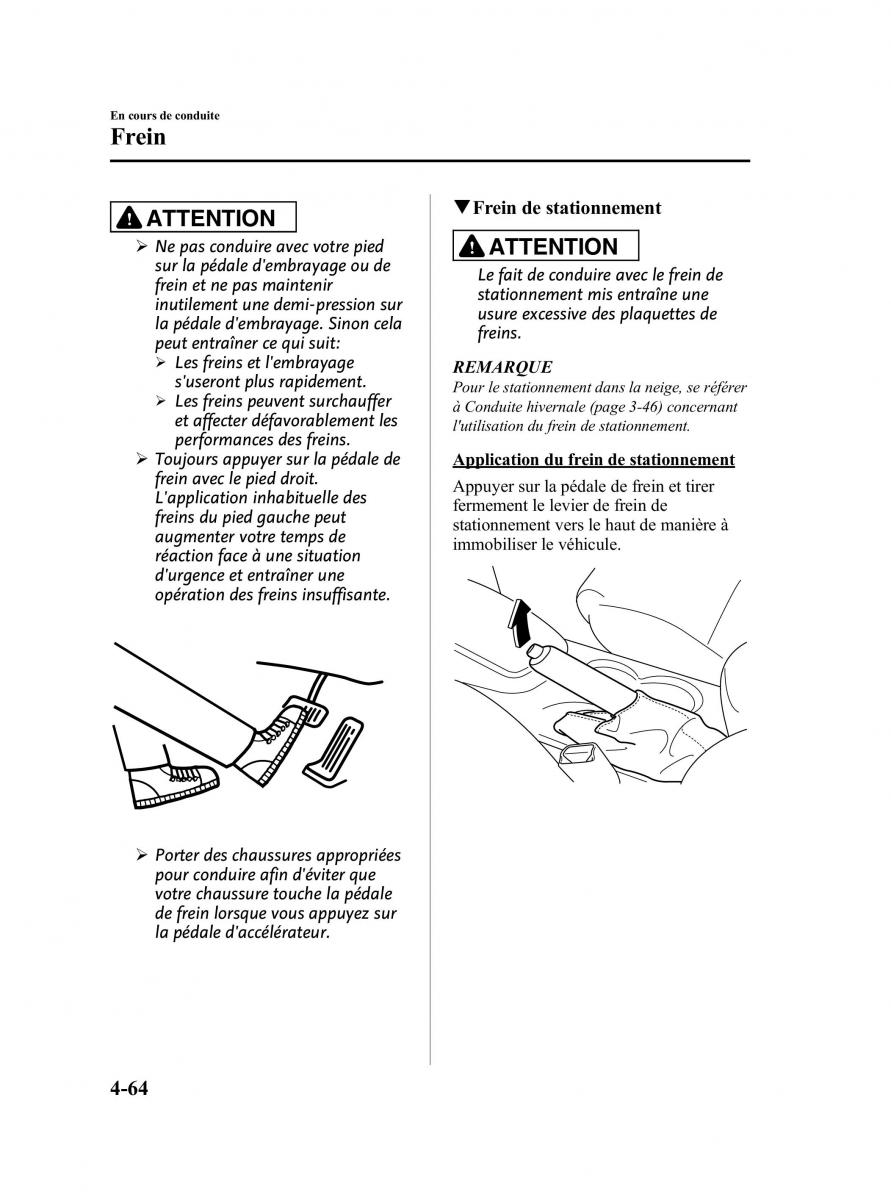 En cours de conduite

Frein

ATTENTION

➢ Ne pas conduire avec votre pied sur la pédale d'embrayage ou de frein et ne pas maintenir inutilement une demi-pression sur la pédale d'embrayage. Sinon cela peut entraîner ce qui suit:
➢ Les freins et l'embrayage s'useront plus rapidement.
➢ Les freins peuvent surchauffer et affecter défavorablement les performances des freins.
➢ Toujours appuyer sur la pédale de frein avec le pied droit. L'application inhabituelle des freins du pied gauche peut augmenter votre temps de réaction face à une situation d'urgence et entraîner une opération des freins insuffisante.

➢ Porter des chaussures appropriées pour conduire afin d'éviter que votre chaussure touche la pédale de frein lorsque vous appuyez sur la pédale d'accélérateur.

▼Frein de stationnement

ATTENTION

Le fait de conduire avec le frein de stationnement mis entraîne une usure excessive des plaquettes de freins.

REMARQUE

Pour le stationnement dans la neige, se référer à Conduite hivernale (page 3-46) concernant l'utilisation du frein de stationnement.

Application du frein de stationnement

Appuyer sur la pédale de frein et tirer fermement le levier de frein de stationnement vers le haut de manière à immobiliser le véhicule.

4-64